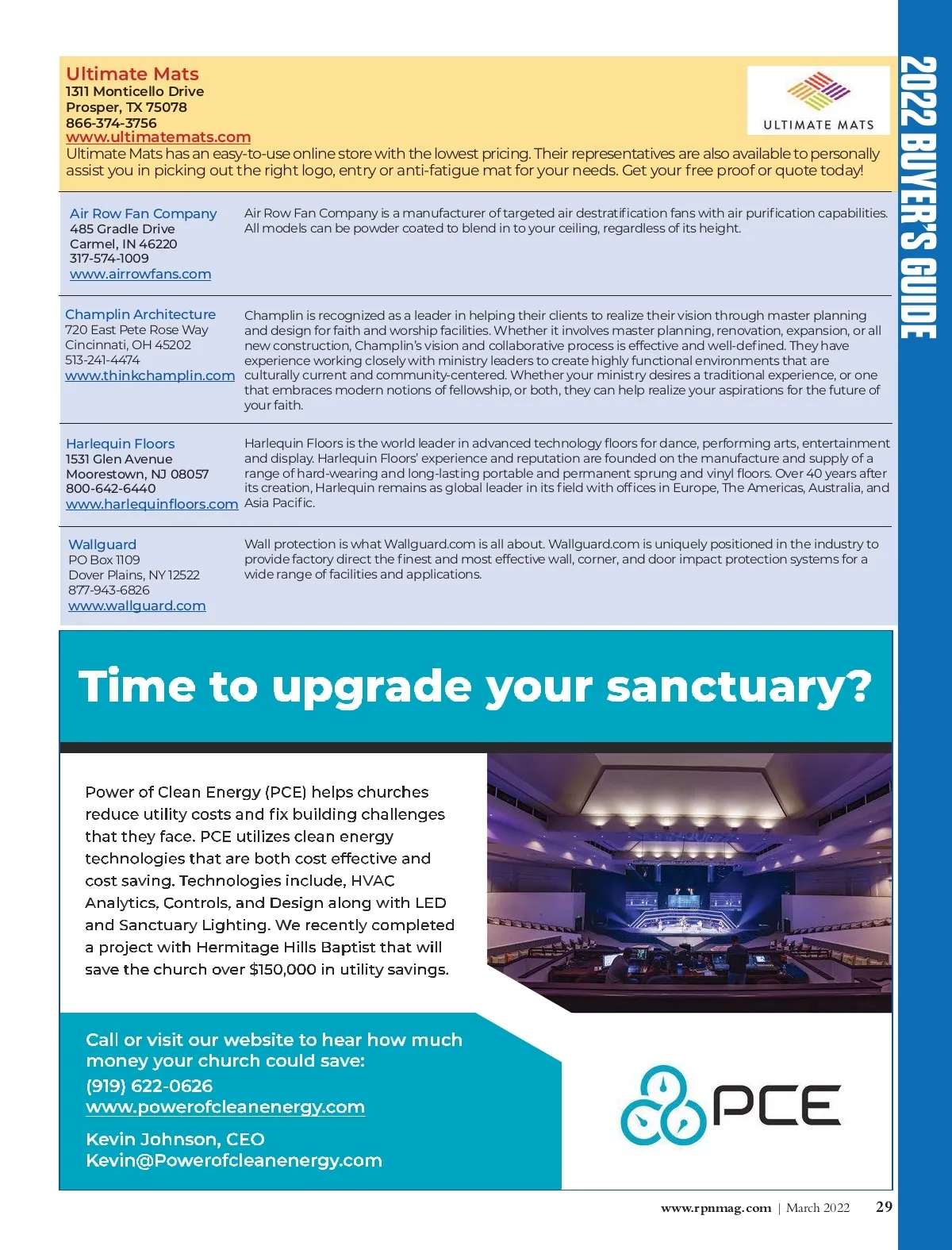 2022 BUYER'S GUIDE

Ultimate Mats
1311 Monticello Drive
Prosper, TX 75078
866-374-3756
www.ultimatemats.com

ULTIMATE MATS

Ultimate Mats has an easy-to-use online store with the lowest pricing. Their representatives are also available to personally assist you in picking out the right logo, entry or anti-fatigue mat for your needs. Get your free proof or quote today!

Air Row Fan Company
485 Gradle Drive
Carmel, IN 46220
317-574-1009
www.airrowfans.com

Air Row Fan Company is a manufacturer of targeted air destratification fans with air purification capabilities. All models can be powder coated to blend in to your ceiling, regardless of its height.

Champlin Architecture
720 East Pete Rose Way
Cincinnati, OH 45202
513-241-4474
www.thinkchamplin.com

Champlin is recognized as a leader in helping their clients to realize their vision through master planning and design for faith and worship facilities. Whether it involves master planning, renovation, expansion, or all new construction, Champlin's vision and collaborative process is effective and well-defined. They have experience working closely with ministry leaders to create highly functional environments that are culturally current and community-centered. Whether your ministry desires a traditional experience, or one that embraces modern notions of fellowship, or both, they can help realize your aspirations for the future of your faith.

Harlequin Floors
1531 Glen Avenue
Moorestown, NJ 08057
800-642-6440
www.harlequinfloors.com

Harlequin Floors is the world leader in advanced technology floors for dance, performing arts, entertainment and display. Harlequin Floors' experience and reputation are founded on the manufacture and supply of a range of hard-wearing and long-lasting portable and permanent sprung and vinyl floors. Over 40 years after its creation, Harlequin remains as global leader in its field with offices in Europe, The Americas, Australia, and Asia Pacific.

Wallguard
PO Box 1109
Dover Plains, NY 12522
877-943-6826
www.wallguard.com

Wall protection is what Wallguard.com is all about. Wallguard.com is uniquely positioned in the industry to provide factory direct the finest and most effective wall, corner, and door impact protection systems for a wide range of facilities and applications.

Time to upgrade your sanctuary?

Power of Clean Energy (PCE) helps churches reduce utility costs and fix building challenges that they face. PCE utilizes clean energy technologies that are both cost effective and cost saving. Technologies include, HVAC Analytics, Controls, and Design along with LED and Sanctuary Lighting. We recently completed a project with Hermitage Hills Baptist that will save the church over $150,000 in utility savings.

Call or visit our website to hear how much money your church could save:
(919) 622-0626
www.powerofcleanenergy.com

Kevin Johnson, CEO
Kevin@Powerofcleanenergy.com

PCE

www.rpnmag.com | March 2022 29